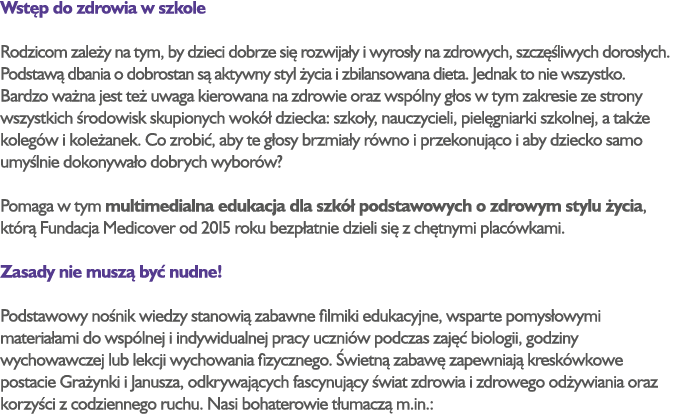 Wstęp do zdrowia w szkole

Rodzicom zależy na tym, by dzieci dobrze się rozwijały i wyrosły na zdrowych, szczęśliwych dorosłych. Podstawą dbania o dobrostan są aktywny styl życia i zbilansowana dieta. Jednak to nie wszystko. Bardzo ważna jest też uwaga kierowana na zdrowie oraz wspólny głos w tym zakresie ze strony wszystkich środowisk skupionych wokół dziecka: szkoły, nauczycieli, pielęgniarki szkolnej, a także kolegów i koleżanek. Co zrobić, aby te głosy brzmiały równo i przekonująco i aby dziecko samo umyślnie dokonywało dobrych wyborów?

Pomaga w tym multimedialna edukacja dla szkół podstawowych o zdrowym stylu życia, którą Fundacja Medicover od 2015 roku bezpłatnie dzieli się z chętnymi placówkami.

Zasady nie muszą być nudne!

Podstawowy nośnik wiedzy stanowią zabawne filmiki edukacyjne, wsparte pomysłowymi materiałami do wspólnej i indywidualnej pracy uczniów podczas zajęć biologii, godziny wychowawczej lub lekcji wychowania fizycznego. Świetną zabawę zapewniają kreskówkowe postacie Grażynki i Janusza, odkrywających fascynujący świat zdrowia i zdrowego odżywiania oraz korzyści z codziennego ruchu. Nasi bohaterowie tłumaczą m.in.: